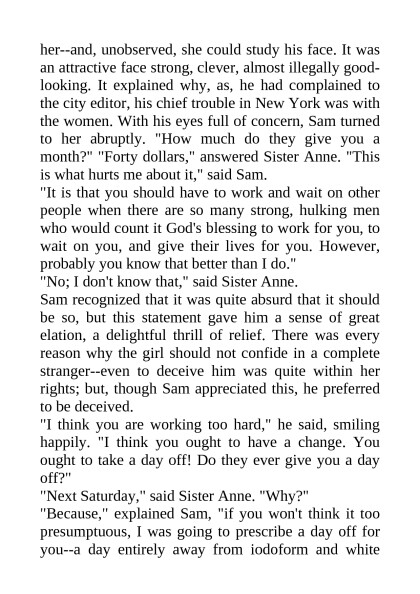 her--and, unobserved, she could study his face. It was an attractive face strong, clever, almost illegally good-looking. It explained why, as, he had complained to the city editor, his chief trouble in New York was with the women. With his eyes full of concern, Sam turned to her abruptly. "How much do they give you a month?" "Forty dollars," answered Sister Anne. "This is what hurts me about it," said Sam.
"It is that you should have to work and wait on other people when there are so many strong, hulking men who would count it God's blessing to work for you, to wait on you, and give their lives for you. However, probably you know that better than I do."
"No; I don't know that," said Sister Anne.
Sam recognized that it was quite absurd that it should be so, but this statement gave him a sense of great elation, a delightful thrill of relief. There was every reason why the girl should not confide in a complete stranger--even to deceive him was quite within her rights; but, though Sam appreciated this, he preferred to be deceived.
"I think you are working too hard," he said, smiling happily. "I think you ought to have a change. You ought to take a day off! Do they ever give you a day off?"
"Next Saturday," said Sister Anne. "Why?"
"Because," explained Sam, "if you won't think it too presumptuous, I was going to prescribe a day off for you--a day entirely away from iodoform and white